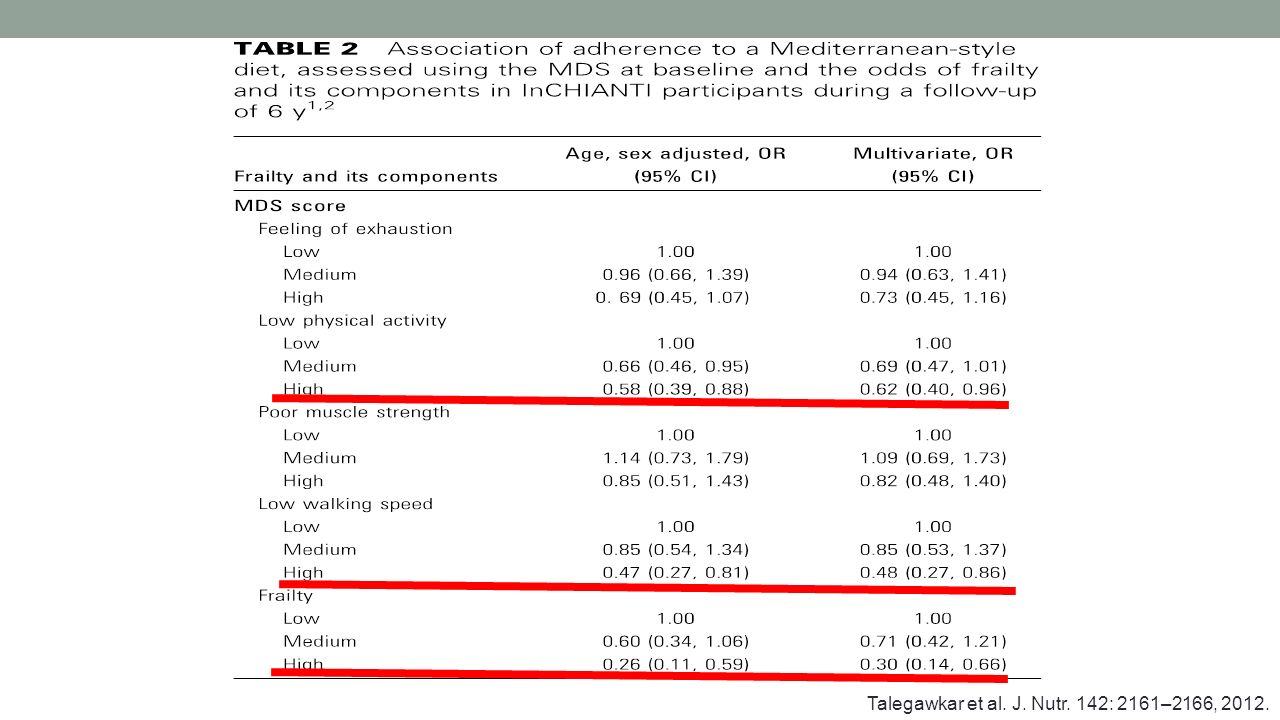 TABLE 2 Association of adherence to a Mediterranean-style diet, assessed using the MDS at baseline and the odds of frailty and its components in InCHIANTI participants during a follow-up of 6 y$^{1,2}$

| Frailty and its components | Age, sex adjusted, OR (95% CI) | Multivariate, OR (95% CI) |
|---|---|---|
| MDS score | | |
| Feeling of exhaustion | | |
| Low | 1.00 | 1.00 |
| Medium | 0.96 (0.66, 1.39) | 0.94 (0.63, 1.41) |
| High | 0. 69 (0.45, 1.07) | 0.73 (0.45, 1.16) |
| Low physical activity | | |
| Low | 1.00 | 1.00 |
| Medium | 0.66 (0.46, 0.95) | 0.69 (0.47, 1.01) |
| High | 0.58 (0.39, 0.88) | 0.62 (0.40, 0.96) |
| Poor muscle strength | | |
| Low | 1.00 | 1.00 |
| Medium | 1.14 (0.73, 1.79) | 1.09 (0.69, 1.73) |
| High | 0.85 (0.51, 1.43) | 0.82 (0.48, 1.40) |
| Low walking speed | | |
| Low | 1.00 | 1.00 |
| Medium | 0.85 (0.54, 1.34) | 0.85 (0.53, 1.37) |
| High | 0.47 (0.27, 0.81) | 0.48 (0.27, 0.86) |
| Frailty | | |
| Low | 1.00 | 1.00 |
| Medium | 0.60 (0.34, 1.06) | 0.71 (0.42, 1.21) |
| High | 0.26 (0.11, 0.59) | 0.30 (0.14, 0.66) |

Talegawkar et al. J. Nutr. 142: 2161–2166, 2012.